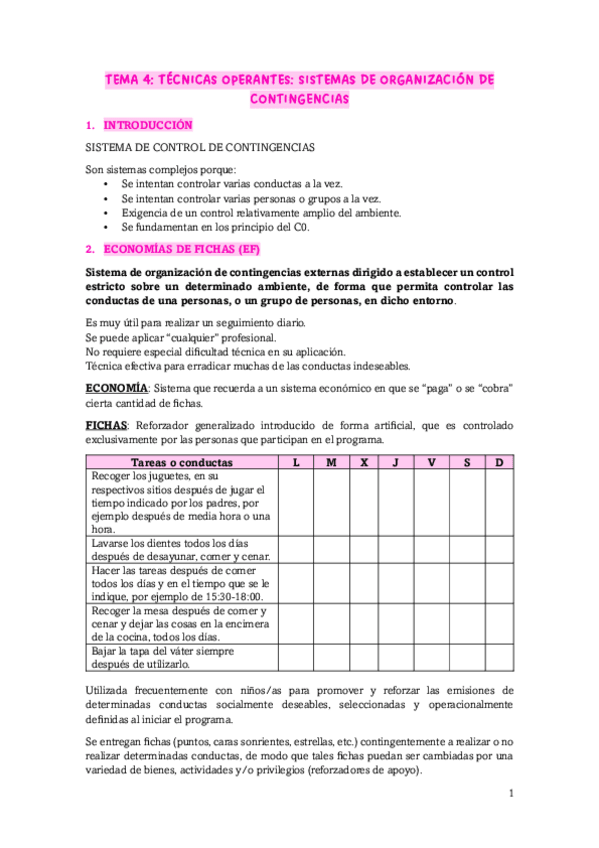 TEMA 4: TÉCNICAS OPERANTES: SISTEMAS DE ORGANIZACIÓN DE CONTINGENCIAS

1. INTRODUCCIÓN

SISTEMA DE CONTROL DE CONTINGENCIAS

Son sistemas complejos porque:
• Se intentan controlar varias conductas a la vez.
• Se intentan controlar varias personas o grupos a la vez.
• Exigencia de un control relativamente amplio del ambiente.
• Se fundamentan en los principio del C0.

2. ECONOMÍAS DE FICHAS (EF)

Sistema de organización de contingencias externas dirigido a establecer un control estricto sobre un determinado ambiente, de forma que permita controlar las conductas de una personas, o un grupo de personas, en dicho entorno.

Es muy útil para realizar un seguimiento diario.
Se puede aplicar "cualquier" profesional.
No requiere especial dificultad técnica en su aplicación.
Técnica efectiva para erradicar muchas de las conductas indeseables.

ECONOMÍA: Sistema que recuerda a un sistema económico en que se "paga" o se "cobra" cierta cantidad de fichas.

FICHAS: Reforzador generalizado introducido de forma artificial, que es controlado exclusivamente por las personas que participan en el programa.

| Tareas o conductas | L | M | X | J | V | S | D |
|---|---|---|---|---|---|---|---|
| Recoger los juguetes, en su respectivos sitios después de jugar el tiempo indicado por los padres, por ejemplo después de media hora o una hora. | | | | | | | |
| Lavarse los dientes todos los días después de desayunar, comer y cenar. | | | | | | | |
| Hacer las tareas después de comer todos los días y en el tiempo que se le indique, por ejemplo de 15:30-18:00. | | | | | | | |
| Recoger la mesa después de comer y cenar y dejar las cosas en la encimera de la cocina, todos los días. | | | | | | | |
| Bajar la tapa del váter siempre después de utilizarlo. | | | | | | | |

Utilizada frecuentemente con niños/as para promover y reforzar las emisiones de determinadas conductas socialmente deseables, seleccionadas y operacionalmente definidas al iniciar el programa.

Se entregan fichas (puntos, caras sonrientes, estrellas, etc.) contingentemente a realizar o no realizar determinadas conductas, de modo que tales fichas puedan ser cambiadas por una variedad de bienes, actividades y/o privilegios (reforzadores de apoyo).

1